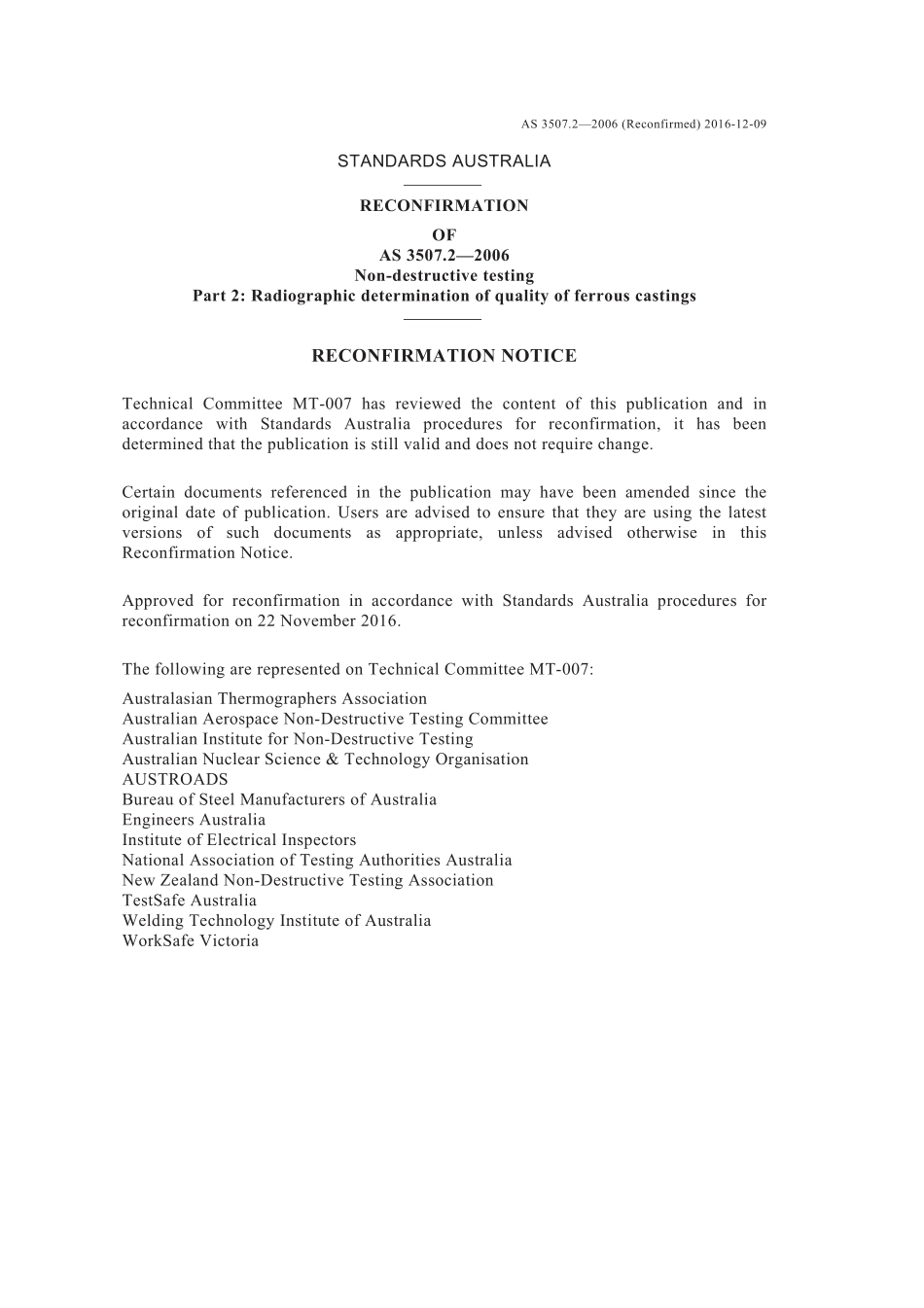 AS 3507.2—2006 (Reconfirmed) 2016-12-09

STANDARDS AUSTRALIA

RECONFIRMATION
OF
AS 3507.2—2006
Non-destructive testing
Part 2: Radiographic determination of quality of ferrous castings

RECONFIRMATION NOTICE

Technical Committee MT-007 has reviewed the content of this publication and in accordance with Standards Australia procedures for reconfirmation, it has been determined that the publication is still valid and does not require change.

Certain documents referenced in the publication may have been amended since the original date of publication. Users are advised to ensure that they are using the latest versions of such documents as appropriate, unless advised otherwise in this Reconfirmation Notice.

Approved for reconfirmation in accordance with Standards Australia procedures for reconfirmation on 22 November 2016.

The following are represented on Technical Committee MT-007:

Australasian Thermographers Association
Australian Aerospace Non-Destructive Testing Committee
Australian Institute for Non-Destructive Testing
Australian Nuclear Science & Technology Organisation
AUSTROADS
Bureau of Steel Manufacturers of Australia
Engineers Australia
Institute of Electrical Inspectors
National Association of Testing Authorities Australia
New Zealand Non-Destructive Testing Association
TestSafe Australia
Welding Technology Institute of Australia
WorkSafe Victoria